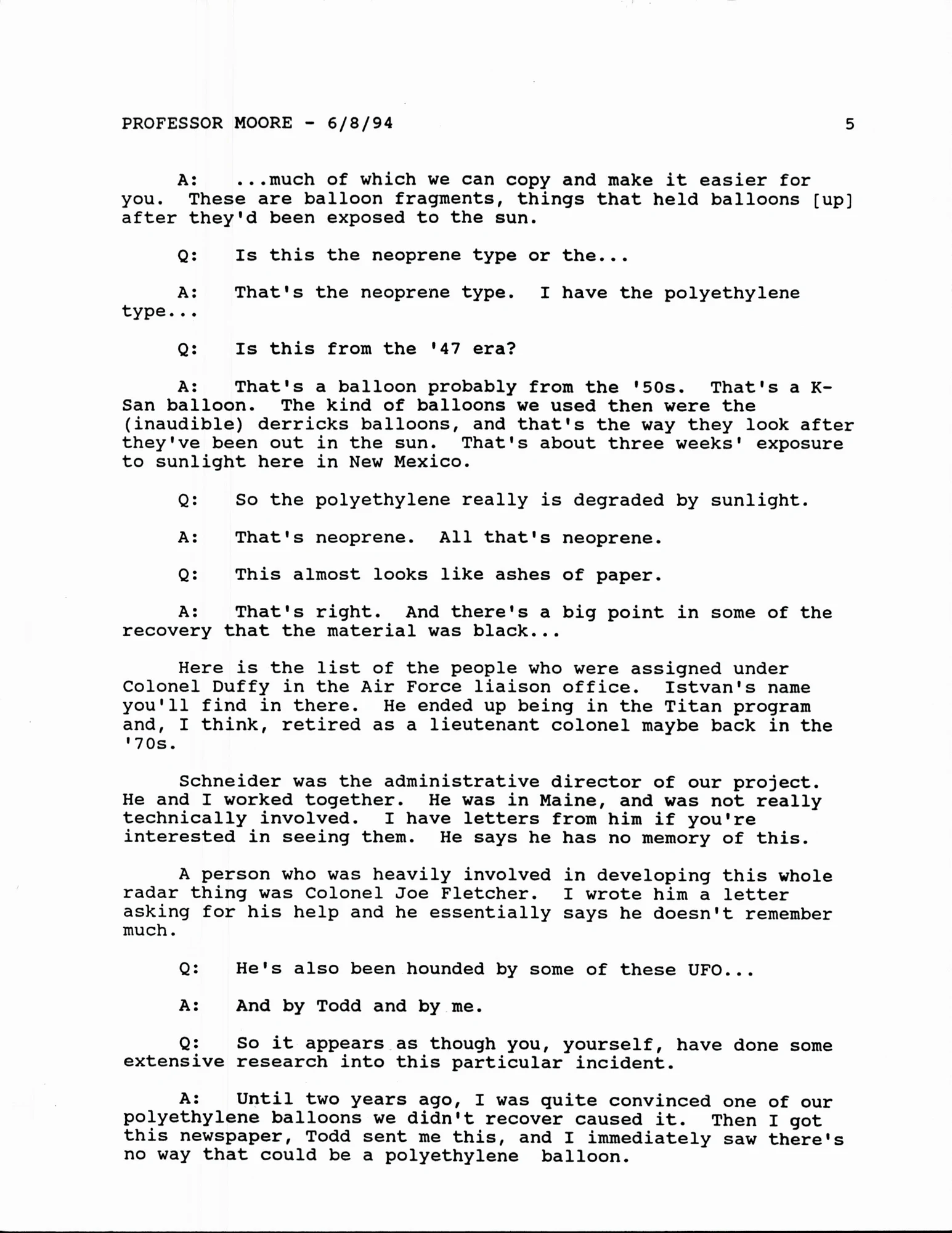 PROFESSOR MOORE - 6/8/94 5

A: ...much of which we can copy and make it easier for you. These are balloon fragments, things that held balloons [up] after they'd been exposed to the sun.

Q: Is this the neoprene type or the...

A: That's the neoprene type. I have the polyethylene type...

Q: Is this from the '47 era?

A: That's a balloon probably from the '50s. That's a K-San balloon. The kind of balloons we used then were the (inaudible) derricks balloons, and that's the way they look after they've been out in the sun. That's about three weeks' exposure to sunlight here in New Mexico.

Q: So the polyethylene really is degraded by sunlight.

A: That's neoprene. All that's neoprene.

Q: This almost looks like ashes of paper.

A: That's right. And there's a big point in some of the recovery that the material was black...

Here is the list of the people who were assigned under Colonel Duffy in the Air Force liaison office. Istvan's name you'll find in there. He ended up being in the Titan program and, I think, retired as a lieutenant colonel maybe back in the '70s.

Schneider was the administrative director of our project. He and I worked together. He was in Maine, and was not really technically involved. I have letters from him if you're interested in seeing them. He says he has no memory of this.

A person who was heavily involved in developing this whole radar thing was Colonel Joe Fletcher. I wrote him a letter asking for his help and he essentially says he doesn't remember much.

Q: He's also been hounded by some of these UFO...

A: And by Todd and by me.

Q: So it appears as though you, yourself, have done some extensive research into this particular incident.

A: Until two years ago, I was quite convinced one of our polyethylene balloons we didn't recover caused it. Then I got this newspaper, Todd sent me this, and I immediately saw there's no way that could be a polyethylene balloon.